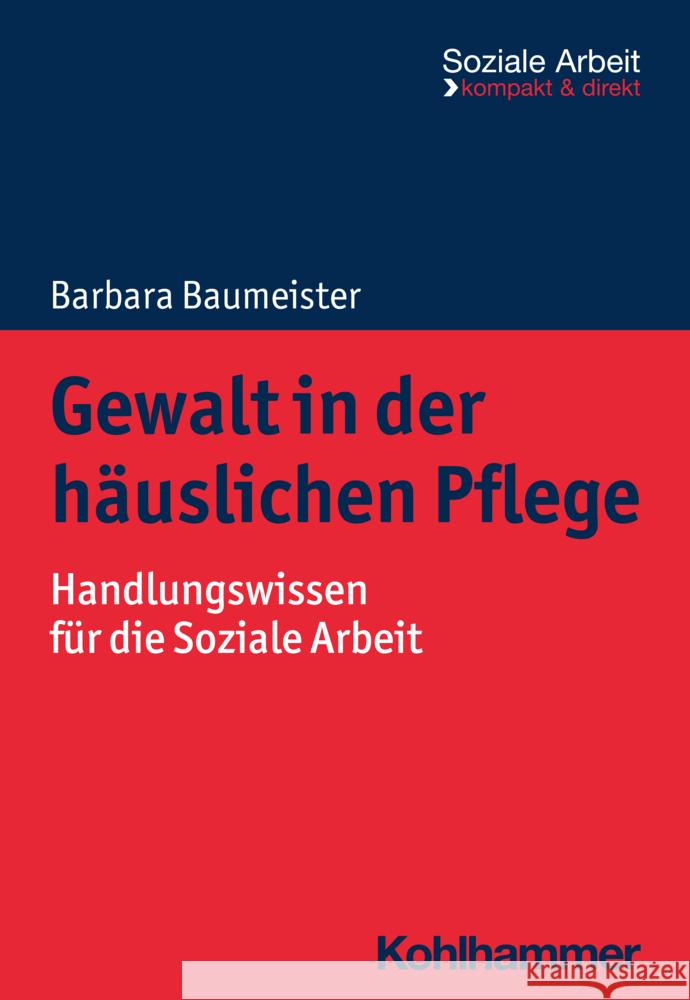 Soziale Arbeit
kompakt & direkt

Barbara Baumeister

Gewalt in der häuslichen Pflege

Handlungswissen für die Soziale Arbeit

Kohlhammer